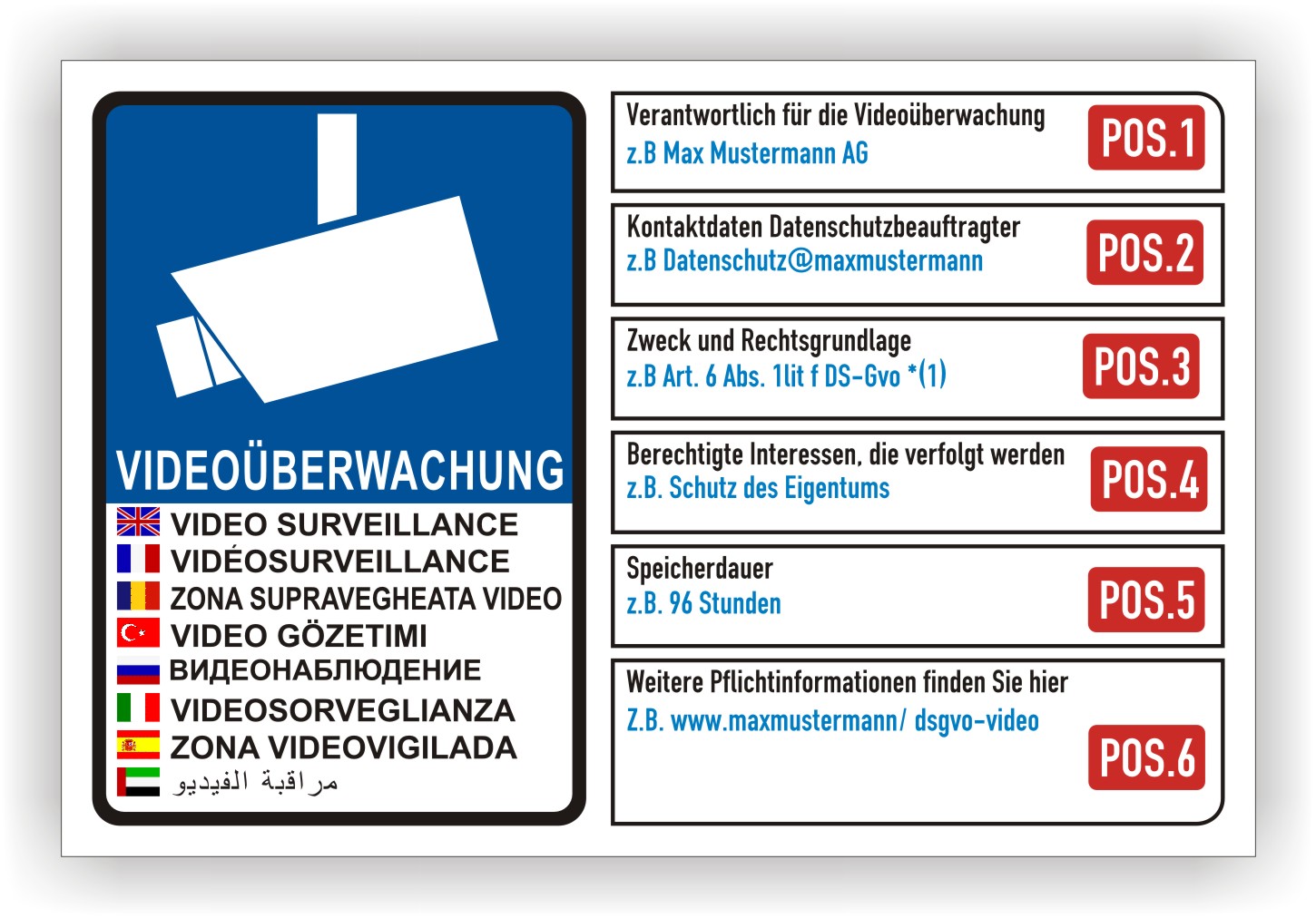 VIDEOÜBERWACHUNG
VIDEO SURVEILLANCE
VIDÉOSURVEILLANCE
ZONA SUPRAVEGHEATA VIDEO
VIDEO GÖZETIMI
ВИДЕОНАБЛЮДЕНИЕ
VIDEOSORVEGLIANZA
ZONA VIDEOVIGILADA
مراقبة الفيديو

Verantwortlich für die Videoüberwachung
z.B Max Mustermann AG
POS.1

Kontaktdaten Datenschutzbeauftragter
z.B Datenschutz@maxmustermann
POS.2

Zweck und Rechtsgrundlage
z.B Art. 6 Abs. 1lit f DS-Gvo *(1)
POS.3

Berechtigte Interessen, die verfolgt werden
z.B. Schutz des Eigentums
POS.4

Speicherdauer
z.B. 96 Stunden
POS.5

Weitere Pflichtinformationen finden Sie hier
Z.B. www.maxmustermann/ dsgvo-video
POS.6